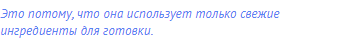 Это потому, что она использует только свежие ингредиенты для готовки.